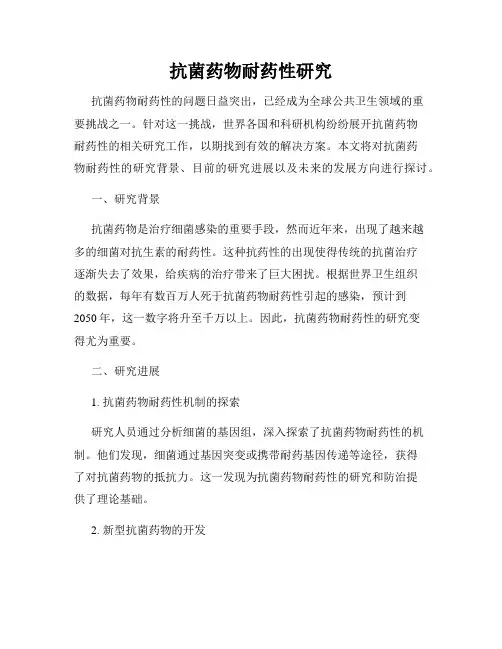 抗菌药物耐药性研究

抗菌药物耐药性的问题日益突出，已经成为全球公共卫生领域的重要挑战之一。针对这一挑战，世界各国和科研机构纷纷展开抗菌药物耐药性的相关研究工作，以期找到有效的解决方案。本文将对抗菌药物耐药性的研究背景、目前的研究进展以及未来的发展方向进行探讨。

一、研究背景

抗菌药物是治疗细菌感染的重要手段，然而近年来，出现了越来越多的细菌对抗生素的耐药性。这种抗药性的出现使得传统的抗菌治疗逐渐失去了效果，给疾病的治疗带来了巨大困扰。根据世界卫生组织的数据，每年有数百万人死于抗菌药物耐药性引起的感染，预计到2050年，这一数字将升至千万以上。因此，抗菌药物耐药性的研究变得尤为重要。

二、研究进展

1. 抗菌药物耐药性机制的探索

研究人员通过分析细菌的基因组，深入探索了抗菌药物耐药性的机制。他们发现，细菌通过基因突变或携带耐药基因传递等途径，获得了对抗菌药物的抵抗力。这一发现为抗菌药物耐药性的研究和防治提供了理论基础。

2. 新型抗菌药物的开发